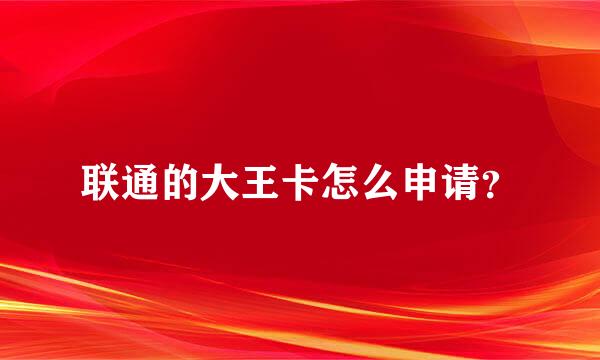 联通的大王卡怎么申请?